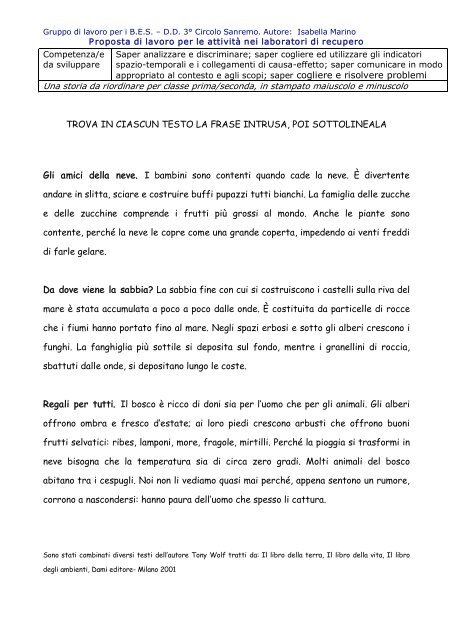 Gruppo di lavoro per i B.E.S. – D.D. 3° Circolo Sanremo. Autore: Isabella Marino
Proposta di lavoro per le attività nei laboratori di recupero

| Competenza/e da sviluppare | Saper analizzare e discriminare; saper cogliere ed utilizzare gli indicatori spazio-temporali e i collegamenti di causa-effetto; saper comunicare in modo appropriato al contesto e agli scopi; saper cogliere e risolvere problemi |
|---|---|
| Una storia da riordinare per classe prima/seconda, in stampato maiuscolo e minuscolo | |

TROVA IN CIASCUN TESTO LA FRASE INTRUSA, POI SOTTOLINEALA

Gli amici della neve. I bambini sono contenti quando cade la neve. È divertente andare in slitta, sciare e costruire buffi pupazzi tutti bianchi. La famiglia delle zucche e delle zucchine comprende i frutti più grossi al mondo. Anche le piante sono contente, perché la neve le copre come una grande coperta, impedendo ai venti freddi di farle gelare.

Da dove viene la sabbia? La sabbia fine con cui si costruiscono i castelli sulla riva del mare è stata accumulata a poco a poco dalle onde. È costituita da particelle di rocce che i fiumi hanno portato fino al mare. Negli spazi erbosi e sotto gli alberi crescono i funghi. La fanghiglia più sottile si deposita sul fondo, mentre i granellini di roccia, sbattuti dalle onde, si depositano lungo le coste.

Regali per tutti. Il bosco è ricco di doni sia per l'uomo che per gli animali. Gli alberi offrono ombra e fresco d'estate; ai loro piedi crescono arbusti che offrono buoni frutti selvatici: ribes, lamponi, more, fragole, mirtilli. Perché la pioggia si trasformi in neve bisogna che la temperatura sia di circa zero gradi. Molti animali del bosco abitano tra i cespugli. Noi non li vediamo quasi mai perché, appena sentono un rumore, corrono a nascondersi: hanno paura dell'uomo che spesso li cattura.

Sono stati combinati diversi testi dell'autore Tony Wolf tratti da: Il libro della terra, Il libro della vita, Il libro degli ambienti, Dami editore- Milano 2001